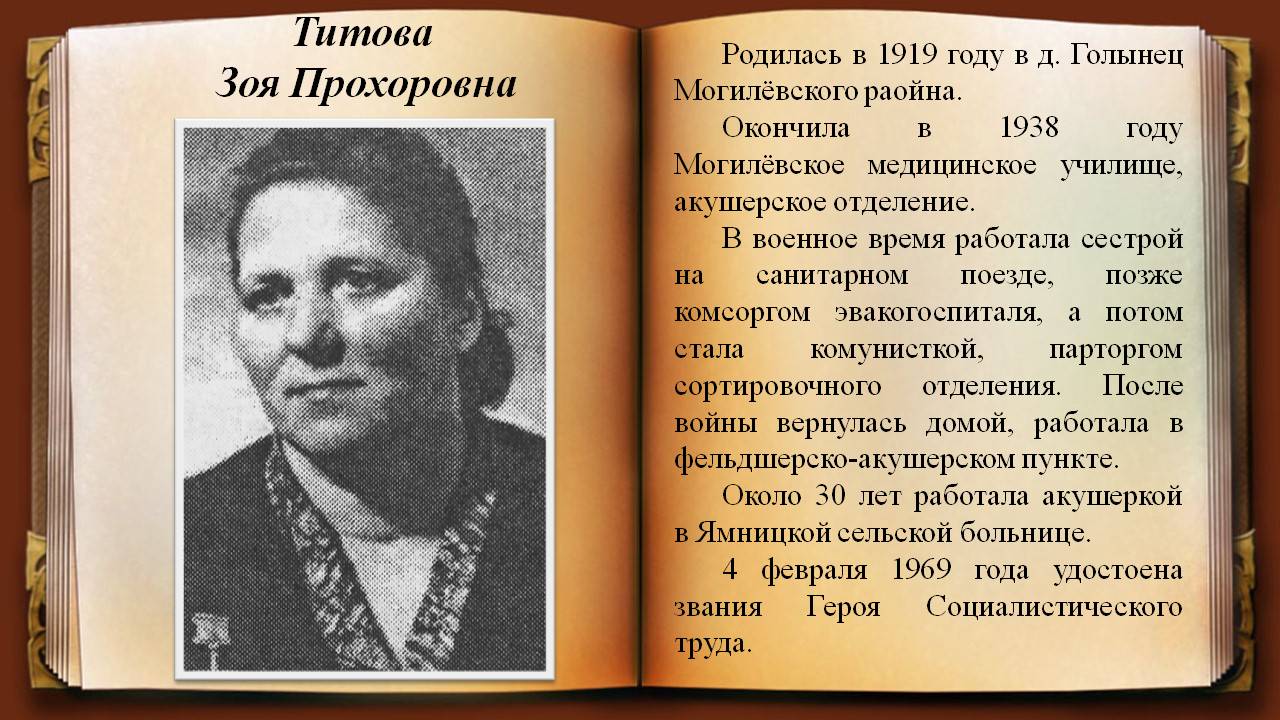 Титова
Зоя Прохоровна

Родилась в 1919 году в д. Голынец Могилёвского раойна.

Окончила в 1938 году Могилёвское медицинское училище, акушерское отделение.

В военное время работала сестрой на санитарном поезде, позже комсоргом эвакогоспиталя, а потом стала комунисткой, парторгом сортировочного отделения. После войны вернулась домой, работала в фельдшерско-акушерском пункте.

Около 30 лет работала акушеркой в Ямницкой сельской больнице.

4 февраля 1969 года удостоена звания Героя Социалистического труда.